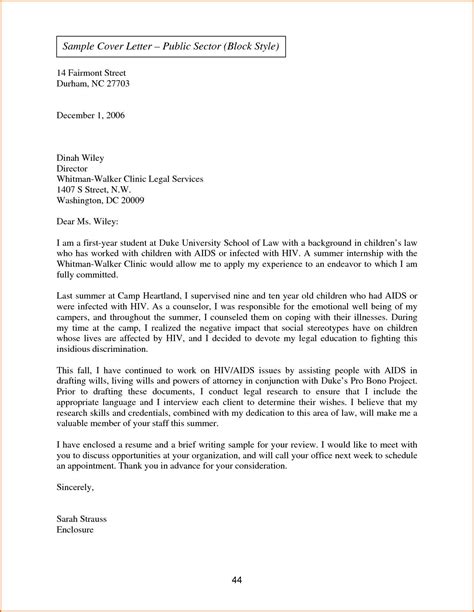 Sample Cover Letter – Public Sector (Block Style)

14 Fairmont Street
Durham, NC 27703

December 1, 2006

Dinah Wiley
Director
Whitman-Walker Clinic Legal Services
1407 S Street, N.W.
Washington, DC 20009

Dear Ms. Wiley:

I am a first-year student at Duke University School of Law with a background in children's law who has worked with children with AIDS or infected with HIV. A summer internship with the Whitman-Walker Clinic would allow me to apply my experience to an endeavor to which I am fully committed.

Last summer at Camp Heartland, I supervised nine and ten year old children who had AIDS or were infected with HIV. As a counselor, I was responsible for the emotional well being of my campers, and throughout the summer, I counseled them on coping with their illnesses. During my time at the camp, I realized the negative impact that social stereotypes have on children whose lives are affected by HIV, and I decided to devote my legal education to fighting this insidious discrimination.

This fall, I have continued to work on HIV/AIDS issues by assisting people with AIDS in drafting wills, living wills and powers of attorney in conjunction with Duke's Pro Bono Project. Prior to drafting these documents, I conduct legal research to ensure that I include the appropriate language and I interview each client to determine their wishes. I believe that my research skills and credentials, combined with my dedication to this area of law, will make me a valuable member of your staff this summer.

I have enclosed a resume and a brief writing sample for your review. I would like to meet with you to discuss opportunities at your organization, and will call your office next week to schedule an appointment. Thank you in advance for your consideration.

Sincerely,

Sarah Strauss
Enclosure

44